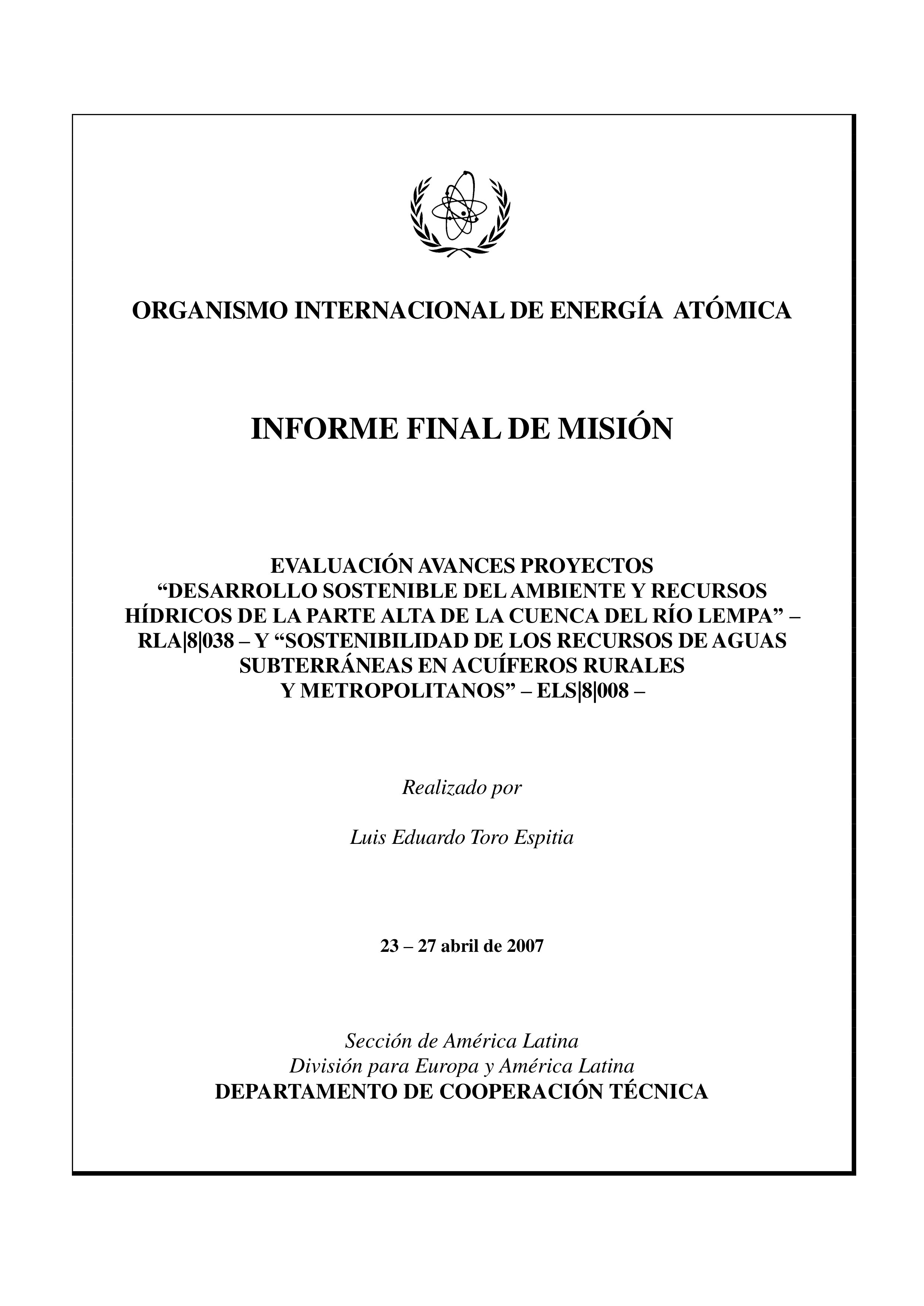 ORGANISMO INTERNACIONAL DE ENERGÍA ATÓMICA

INFORME FINAL DE MISIÓN

EVALUACIÓN AVANCES PROYECTOS
“DESARROLLO SOSTENIBLE DEL AMBIENTE Y RECURSOS HÍDRICOS DE LA PARTE ALTA DE LA CUENCA DEL RÍO LEMPA” – RLA|8|038 – Y “SOSTENIBILIDAD DE LOS RECURSOS DE AGUAS SUBTERRÁNEAS EN ACUÍFEROS RURALES Y METROPOLITANOS” – ELS|8|008 –

Realizado por

Luis Eduardo Toro Espitia

23 – 27 abril de 2007

Sección de América Latina
División para Europa y América Latina
DEPARTAMENTO DE COOPERACIÓN TÉCNICA